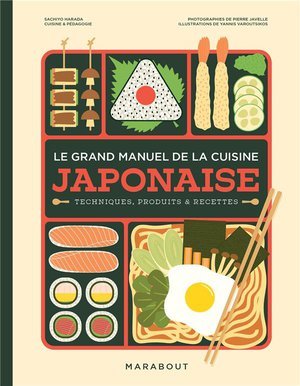 SACHIYO HARADA
CUISINE & PÉDAGOGIE

PHOTOGRAPHIES DE PIERRE JAVELLE
ILLUSTRATIONS DE YANNIS VAROUTSIKOS

LE GRAND MANUEL DE LA CUISINE
JAPONAISE
TECHNIQUES, PRODUITS & RECETTES

MARABOUT